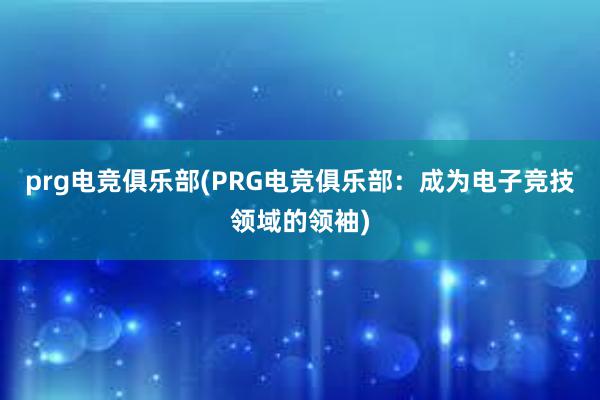 prg电竞俱乐部(PRG电竞俱乐部：成为电子竞技领域的领袖)